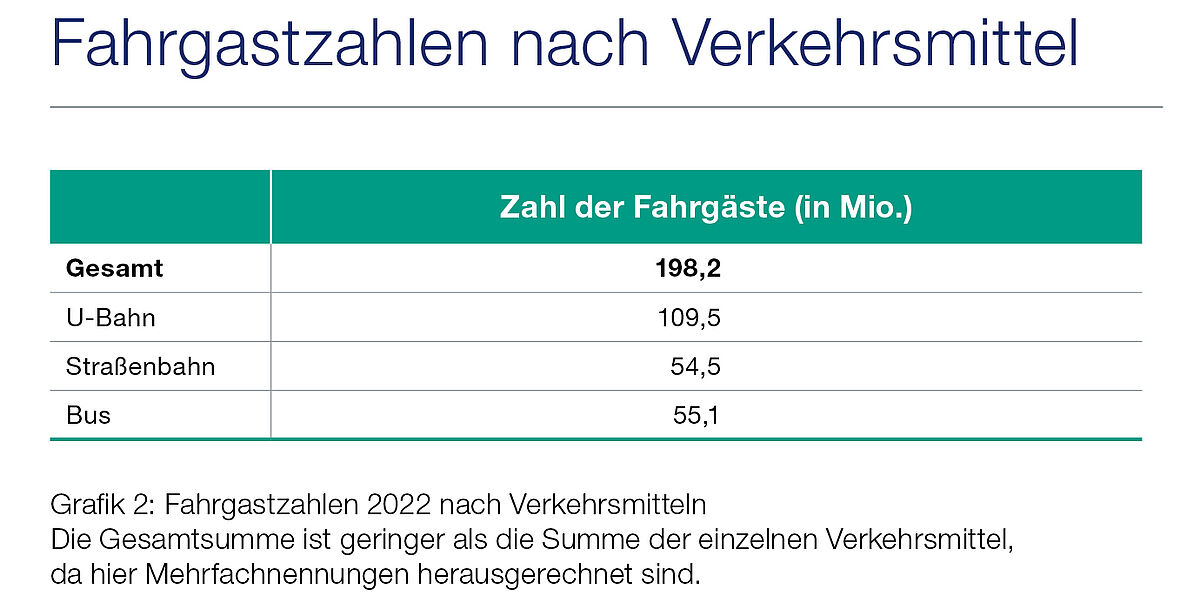 Fahrgastzahlen nach Verkehrsmittel

|  | Zahl der Fahrgäste (in Mio.) |
|---|---|
| **Gesamt** | **198,2** |
| U-Bahn | 109,5 |
| Straßenbahn | 54,5 |
| Bus | 55,1 |

Grafik 2: Fahrgastzahlen 2022 nach Verkehrsmitteln
Die Gesamtsumme ist geringer als die Summe der einzelnen Verkehrsmittel, da hier Mehrfachnennungen herausgerechnet sind.